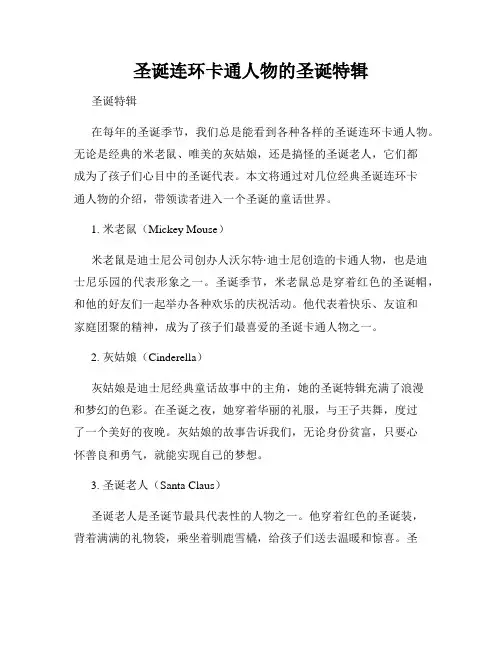 圣诞连环卡通人物的圣诞特辑

圣诞特辑

在每年的圣诞季节，我们总是能看到各种各样的圣诞连环卡通人物。无论是经典的米老鼠、唯美的灰姑娘，还是搞怪的圣诞老人，它们都成为了孩子们心目中的圣诞代表。本文将通过对几位经典圣诞连环卡通人物的介绍，带领读者进入一个圣诞的童话世界。

1. 米老鼠（Mickey Mouse）

米老鼠是迪士尼公司创办人沃尔特·迪士尼创造的卡通人物，也是迪士尼乐园的代表形象之一。圣诞季节，米老鼠总是穿着红色的圣诞帽，和他的好友们一起举办各种欢乐的庆祝活动。他代表着快乐、友谊和家庭团聚的精神，成为了孩子们最喜爱的圣诞卡通人物之一。

2. 灰姑娘（Cinderella）

灰姑娘是迪士尼经典童话故事中的主角，她的圣诞特辑充满了浪漫和梦幻的色彩。在圣诞之夜，她穿着华丽的礼服，与王子共舞，度过了一个美好的夜晚。灰姑娘的故事告诉我们，无论身份贫富，只要心怀善良和勇气，就能实现自己的梦想。

3. 圣诞老人（Santa Claus）

圣诞老人是圣诞节最具代表性的人物之一。他穿着红色的圣诞装，背着满满的礼物袋，乘坐着驯鹿雪橇，给孩子们送去温暖和惊喜。圣